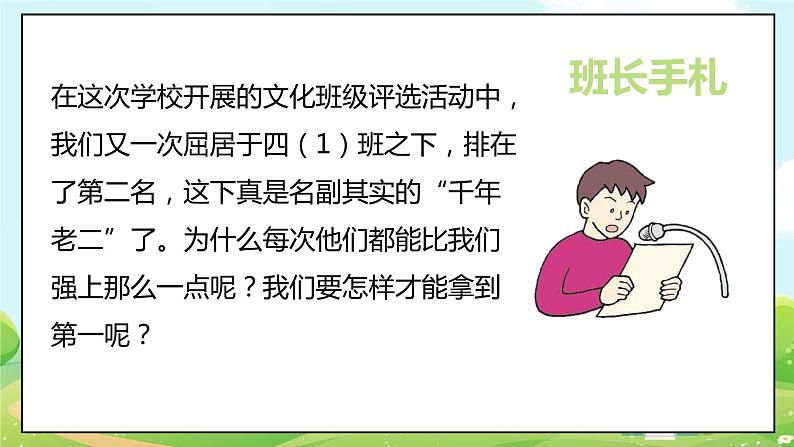 班长手札

在这次学校开展的文化班级评选活动中，我们又一次屈居于四（1）班之下，排在了第二名，这下真是名副其实的“千年老二”了。为什么每次他们都能比我们强上那么一点呢？我们要怎样才能拿到第一呢？